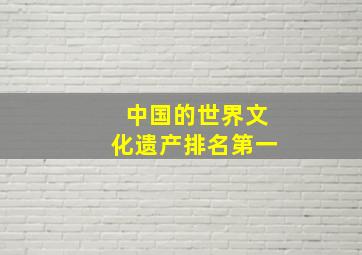 中国的世界文化遗产排名第一